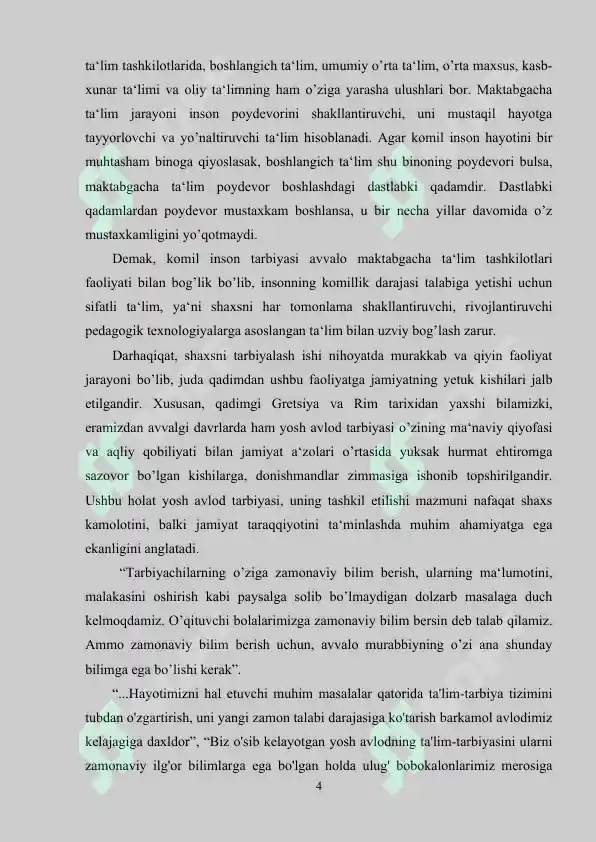 ta‘lim tashkilotlarida, boshlangich ta‘lim, umumiy o’rta ta‘lim, o’rta maxsus, kasb-xunar ta‘limi va oliy ta‘limning ham o’ziga yarasha ulushlari bor. Maktabgacha ta‘lim jarayoni inson poydevorini shakllantiruvchi, uni mustaqil hayotga tayyorlovchi va yo’naltiruvchi ta‘lim hisoblanadi. Agar komil inson hayotini bir muhtasham binoga qiyoslasak, boshlangich ta‘lim shu binoning poydevori bulsa, maktabgacha ta‘lim poydevor boshlashdagi dastlabki qadamdir. Dastlabki qadamlardan poydevor mustaxkam boshlansa, u bir necha yillar davomida o’z mustaxkamligini yo’qotmaydi.

Demak, komil inson tarbiyasi avvalo maktabgacha ta‘lim tashkilotlari faoliyati bilan bog’lik bo’lib, insonning komillik darajasi talabiga yetishi uchun sifatli ta‘lim, ya‘ni shaxsni har tomonlama shakllantiruvchi, rivojlantiruvchi pedagogik texnologiyalarga asoslangan ta‘lim bilan uzviy bog’lash zarur.

Darhaqiqat, shaxsni tarbiyalash ishi nihoyatda murakkab va qiyin faoliyat jarayoni bo’lib, juda qadimdan ushbu faoliyatga jamiyatning yetuk kishilari jalb etilgandir. Xususan, qadimgi Gretsiya va Rim tarixidan yaxshi bilamizki, eramizdan avvalgi davrlarda ham yosh avlod tarbiyasi o’zining ma‘naviy qiyofasi va aqliy qobiliyati bilan jamiyat a‘zolari o’rtasida yuksak hurmat ehtiromga sazovor bo’lgan kishilarga, donishmandlar zimmasiga ishonib topshirilgandir. Ushbu holat yosh avlod tarbiyasi, uning tashkil etilishi mazmuni nafaqat shaxs kamolotini, balki jamiyat taraqqiyotini ta‘minlashda muhim ahamiyatga ega ekanligini anglatadi.

“Tarbiyachilarning o’ziga zamonaviy bilim berish, ularning ma‘lumotini, malakasini oshirish kabi paysalga solib bo’lmaydigan dolzarb masalaga duch kelmoqdamiz. O’qituvchi bolalarimizga zamonaviy bilim bersin deb talab qilamiz. Ammo zamonaviy bilim berish uchun, avvalo murabbiyning o’zi ana shunday bilimga ega bo’lishi kerak”.

“...Hayotimizni hal etuvchi muhim masalalar qatorida ta'lim-tarbiya tizimini tubdan o'zgartirish, uni yangi zamon talabi darajasiga ko'tarish barkamol avlodimiz kelajagiga daxldor”, “Biz o'sib kelayotgan yosh avlodning ta'lim-tarbiyasini ularni zamonaviy ilg'or bilimlarga ega bo'lgan holda ulug' bobokalonlarimiz merosiga

4